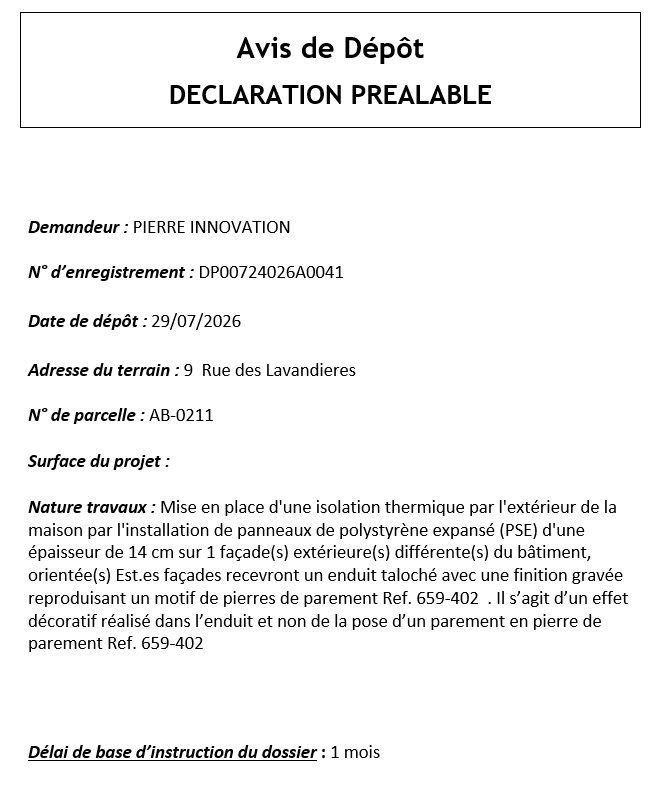 Avis de Dépôt
DECLARATION PREALABLE

Demandeur : PIERRE INNOVATION

N° d'enregistrement : DP00724026A0041

Date de dépôt : 29/07/2026

Adresse du terrain : 9 Rue des Lavandieres

N° de parcelle : AB-0211

Surface du projet :

Nature travaux : Mise en place d'une isolation thermique par l'extérieur de la maison par l'installation de panneaux de polystyrène expansé (PSE) d'une épaisseur de 14 cm sur 1 façade(s) extérieure(s) différente(s) du bâtiment, orientée(s) Est.es façades recevront un enduit taloché avec une finition gravée reproduisant un motif de pierres de parement Ref. 659-402 . Il s'agit d'un effet décoratif réalisé dans l'enduit et non de la pose d'un parement en pierre de parement Ref. 659-402

Délai de base d'instruction du dossier : 1 mois